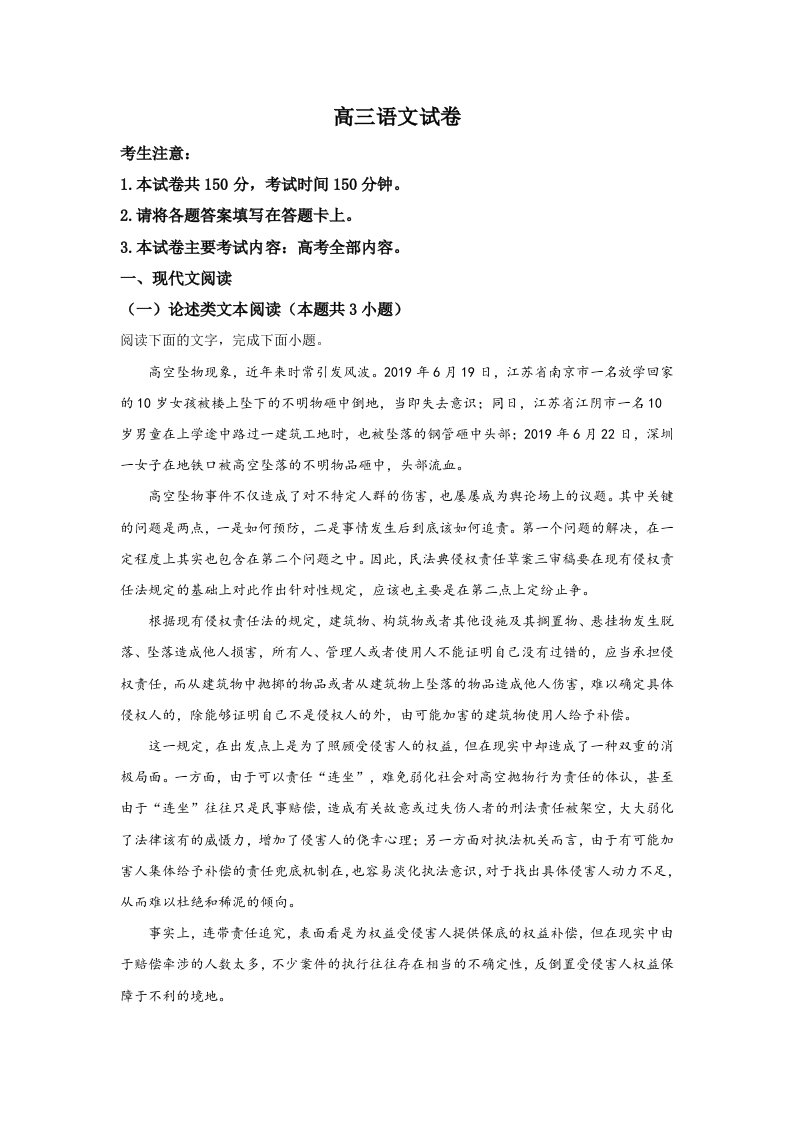 高三语文试卷

考生注意：

1.本试卷共150分，考试时间150分钟。

2.请将各题答案填写在答题卡上。

3.本试卷主要考试内容：高考全部内容。

一、现代文阅读

（一）论述类文本阅读（本题共3小题）

阅读下面的文字，完成下面小题。

高空坠物现象，近年来时常引发风波。2019年6月19日，江苏省南京市一名放学回家的10岁女孩被楼上坠下的不明物砸中倒地，当即失去意识；同日，江苏省江阴市一名10岁男童在上学途中路过一建筑工地时，也被坠落的钢管砸中头部；2019年6月22日，深圳一女子在地铁口被高空坠落的不明物品砸中，头部流血。

高空坠物事件不仅造成了对不特定人群的伤害，也屡屡成为舆论场上的议题。其中关键的问题是两点，一是如何预防，二是事情发生后到底该如何追责。第一个问题的解决，在一定程度上其实也包含在第二个问题之中。因此，民法典侵权责任草案三审稿要在现有侵权责任法规定的基础上对此作出针对性规定，应该也主要是在第二点上定纷止争。

根据现有侵权责任法的规定，建筑物、构筑物或者其他设施及其搁置物、悬挂物发生脱落、坠落造成他人损害，所有人、管理人或者使用人不能证明自己没有过错的，应当承担侵权责任，而从建筑物中抛掷的物品或者从建筑物上坠落的物品造成他人伤害，难以确定具体侵权人的，除能够证明自己不是侵权人的外，由可能加害的建筑物使用人给予补偿。

这一规定，在出发点上是为了照顾受侵害人的权益，但在现实中却造成了一种双重的消极局面。一方面，由于可以责任“连坐”，难免弱化社会对高空抛物行为责任的体认，甚至由于“连坐”往往只是民事赔偿，造成有关故意或过失伤人者的刑法责任被架空，大大弱化了法律该有的威慑力，增加了侵害人的侥幸心理；另一方面对执法机关而言，由于有可能加害人集体给予补偿的责任兜底机制在，也容易淡化执法意识，对于找出具体侵害人动力不足，从而难以杜绝和稀泥的倾向。

事实上，连带责任追究，表面看是为权益受侵害人提供保底的权益补偿，但在现实中由于赔偿牵涉的人数太多，不少案件的执行往往存在相当的不确定性，反倒置受侵害人权益保障于不利的境地。